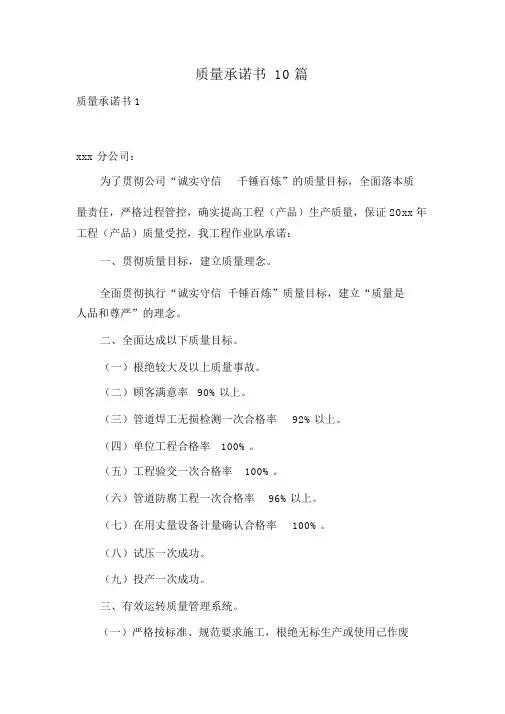 质量承诺书 10 篇

质量承诺书 1

xxx 分公司：

为了贯彻公司“诚实守信 千锤百炼”的质量目标，全面落本质量责任，严格过程管控，确实提高工程（产品）生产质量，保证 20xx 年工程（产品）质量受控，我工程作业队承诺：

一、贯彻质量目标，建立质量理念。

全面贯彻执行“诚实守信 千锤百炼”质量目标，建立“质量是人品和尊严”的理念。

二、全面达成以下质量目标。

（一）根绝较大及以上质量事故。

（二）顾客满意率 90% 以上。

（三）管道焊工无损检测一次合格率 92% 以上。

（四）单位工程合格率 100% 。

（五）工程验交一次合格率 100% 。

（六）管道防腐工程一次合格率 96% 以上。

（七）在用丈量设备计量确认合格率 100% 。

（八）试压一次成功。

（九）投产一次成功。

三、有效运转质量管理系统。

（一）严格按标准、规范要求施工，根绝无标生产或使用已作废